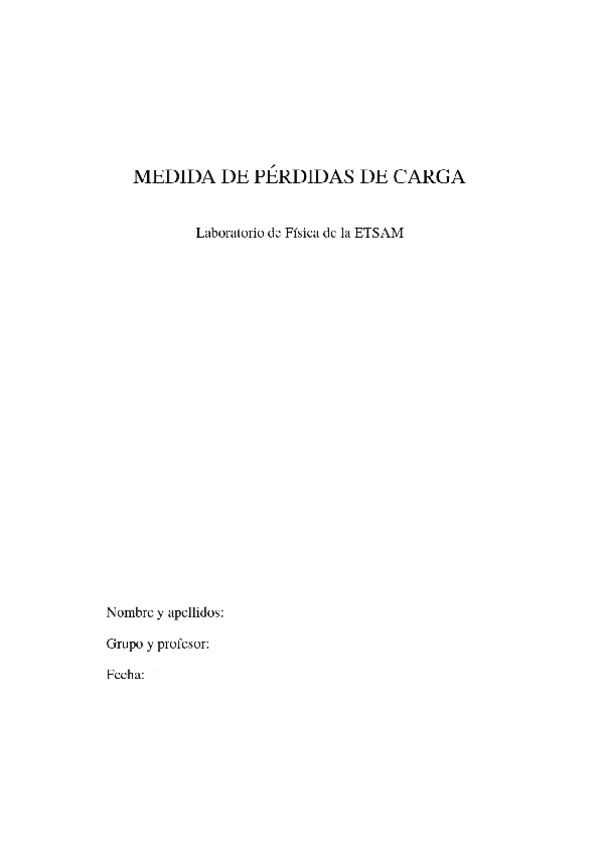 MEDIDA DE PÉRDIDAS DE CARGA

Laboratorio de Física de la ETSAM

Nombre y apellidos:

Grupo y profesor:

Fecha: